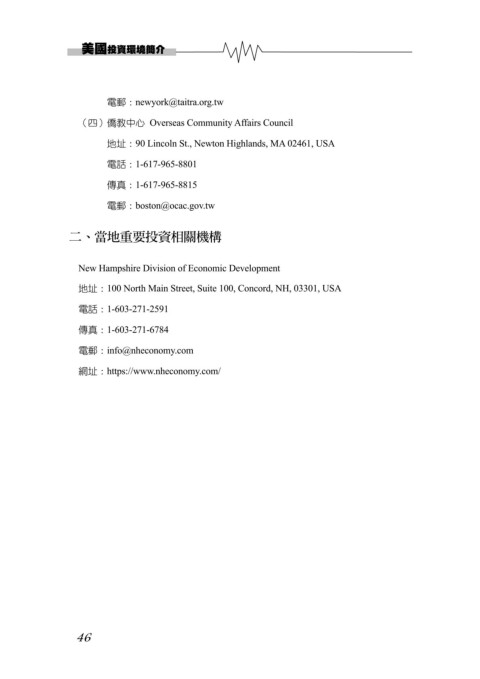 美國投資環境簡介

電郵：newyork@taitra.org.tw

（四）僑教中心 Overseas Community Affairs Council

地址：90 Lincoln St., Newton Highlands, MA 02461, USA

電話：1-617-965-8801

傳真：1-617-965-8815

電郵：boston@ocac.gov.tw

二、當地重要投資相關機構

New Hampshire Division of Economic Development

地址：100 North Main Street, Suite 100, Concord, NH, 03301, USA

電話：1-603-271-2591

傳真：1-603-271-6784

電郵：info@nheconomy.com

網址：https://www.nheconomy.com/

46